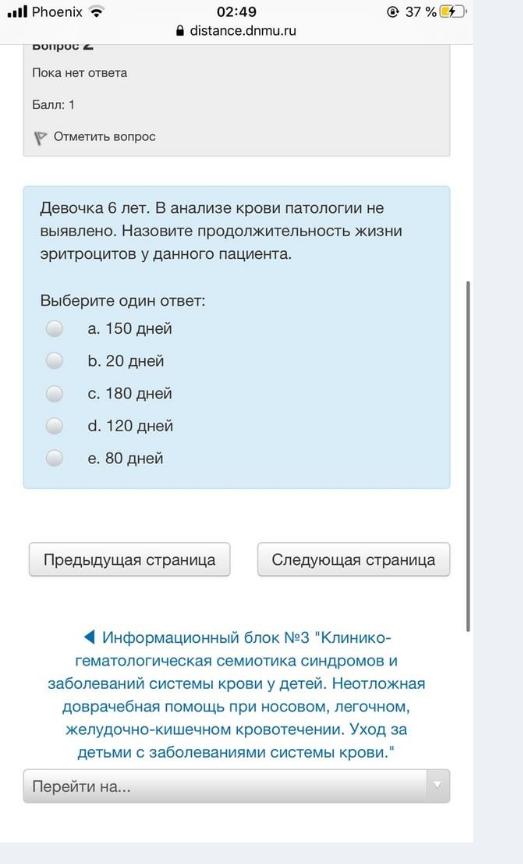 Phoenix 02:49 37 %
distance.dnmu.ru

Вопрос 2

Пока нет ответа

Балл: 1

Отметить вопрос

Девочка 6 лет. В анализе крови патологии не выявлено. Назовите продолжительность жизни эритроцитов у данного пациента.

Выберите один ответ:
a. 150 дней
b. 20 дней
c. 180 дней
d. 120 дней
e. 80 дней

Предыдущая страница

Следующая страница

◀ Информационный блок №3 "Клинико-гематологическая семиотика синдромов и заболеваний системы крови у детей. Неотложная доврачебная помощь при носовом, легочном, желудочно-кишечном кровотечении. Уход за детьми с заболеваниями системы крови."

Перейти на...